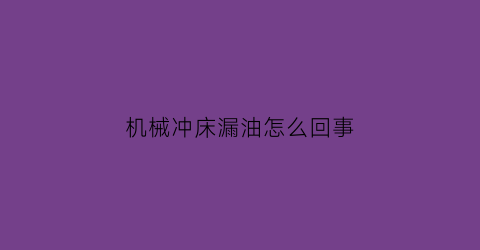 机械冲床漏油怎么回事